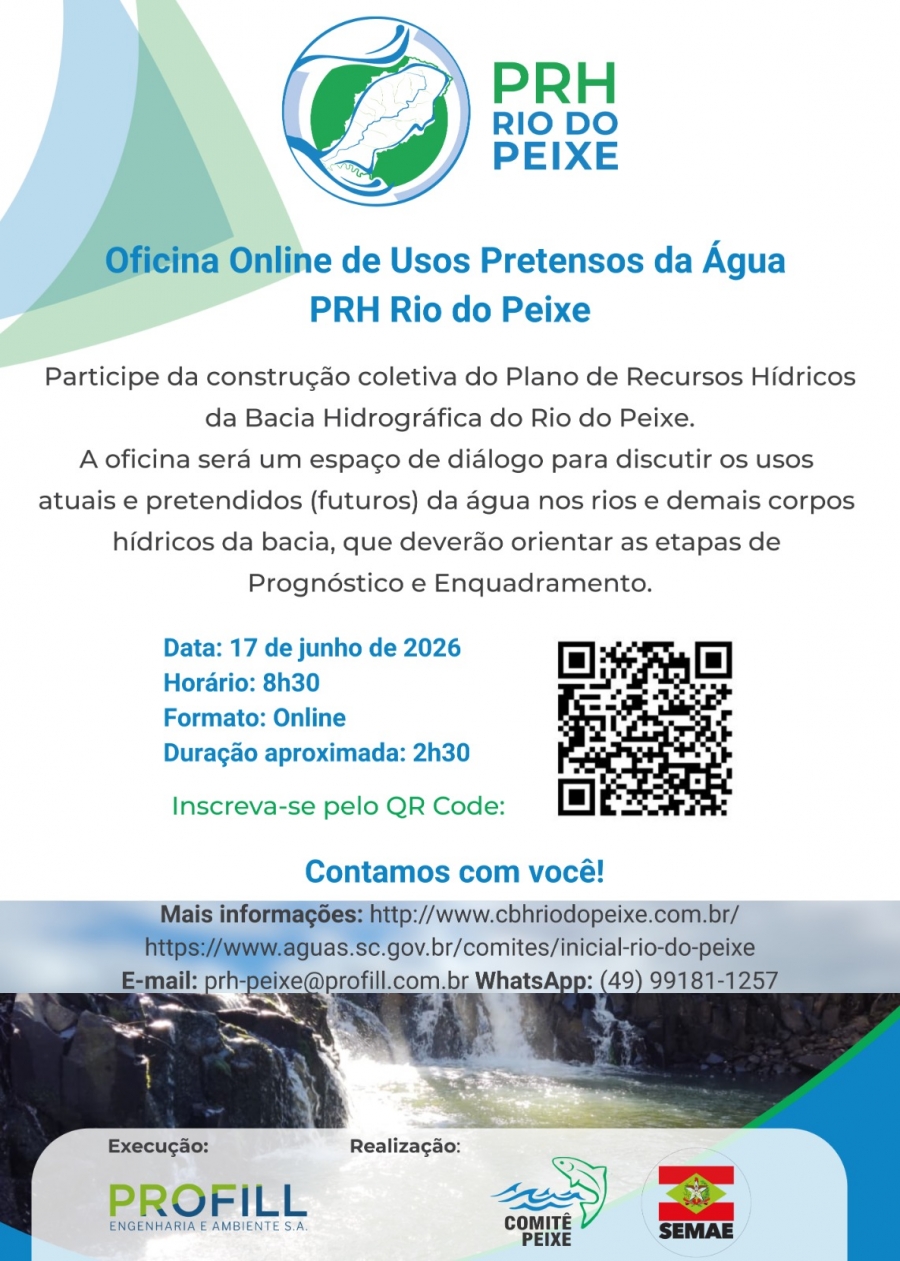 PRH
RIO DO
PEIXE

Oficina Online de Usos Pretensos da Água
PRH Rio do Peixe

Participe da construção coletiva do Plano de Recursos Hídricos da Bacia Hidrográfica do Rio do Peixe.
A oficina será um espaço de diálogo para discutir os usos atuais e pretendidos (futuros) da água nos rios e demais corpos hídricos da bacia, que deverão orientar as etapas de Prognóstico e Enquadramento.

Data: 17 de junho de 2026
Horário: 8h30
Formato: Online
Duração aproximada: 2h30

Inscreva-se pelo QR Code:

Contamos com você!

Mais informações: http://www.cbhriodopeixe.com.br/
https://www.aguas.sc.gov.br/comites/inicial-rio-do-peixe
E-mail: prh-peixe@profill.com.br WhatsApp: (49) 99181-1257

Execução:
PROFILL
ENGENHARIA E AMBIENTE S.A.

Realização:
COMITÊ
PEIXE

SEMAE